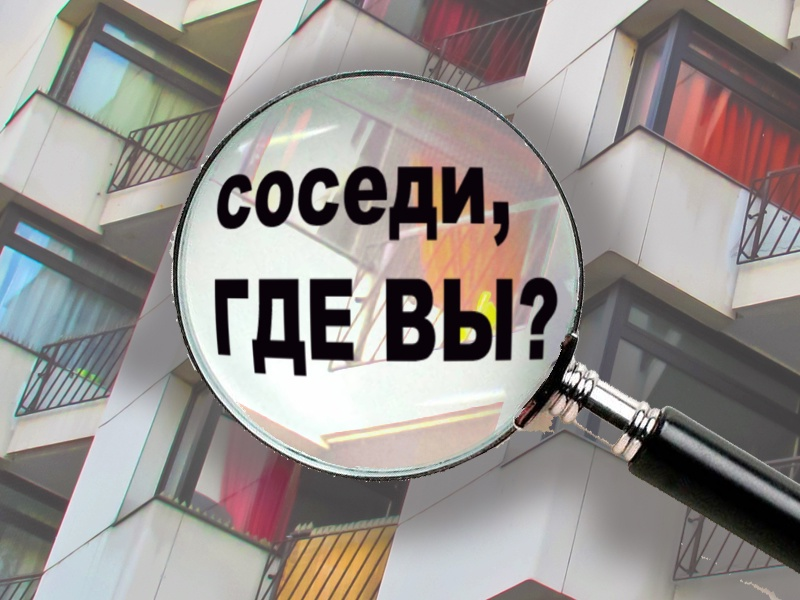 соседи,
ГДЕ ВЫ?